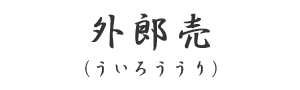 外郎売
（ういろううり）